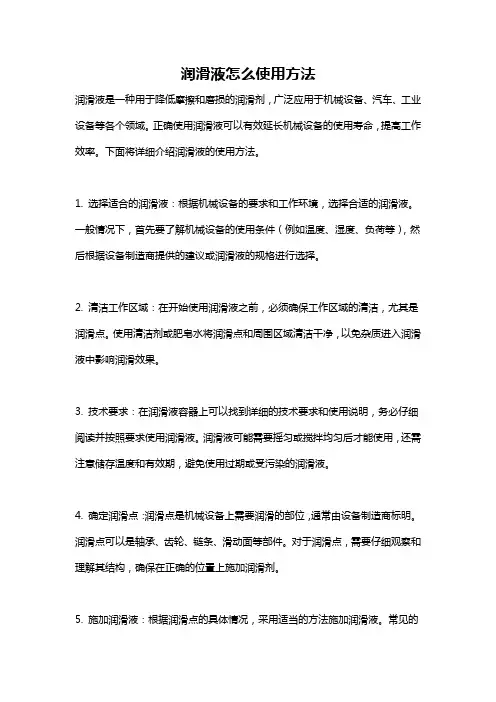 润滑液怎么使用方法

润滑液是一种用于降低摩擦和磨损的润滑剂，广泛应用于机械设备、汽车、工业设备等各个领域。正确使用润滑液可以有效延长机械设备的使用寿命，提高工作效率。下面将详细介绍润滑液的使用方法。

1. 选择适合的润滑液：根据机械设备的要求和工作环境，选择合适的润滑液。一般情况下，首先要了解机械设备的使用条件（例如温度、湿度、负荷等），然后根据设备制造商提供的建议或润滑液的规格进行选择。

2. 清洁工作区域：在开始使用润滑液之前，必须确保工作区域的清洁，尤其是润滑点。使用清洁剂或肥皂水将润滑点和周围区域清洁干净，以免杂质进入润滑液中影响润滑效果。

3. 技术要求：在润滑液容器上可以找到详细的技术要求和使用说明，务必仔细阅读并按照要求使用润滑液。润滑液可能需要摇匀或搅拌均匀后才能使用，还需注意储存温度和有效期，避免使用过期或受污染的润滑液。

4. 确定润滑点：润滑点是机械设备上需要润滑的部位，通常由设备制造商标明。润滑点可以是轴承、齿轮、链条、滑动面等部件。对于润滑点，需要仔细观察和理解其结构，确保在正确的位置上施加润滑剂。

5. 施加润滑液：根据润滑点的具体情况，采用适当的方法施加润滑液。常见的